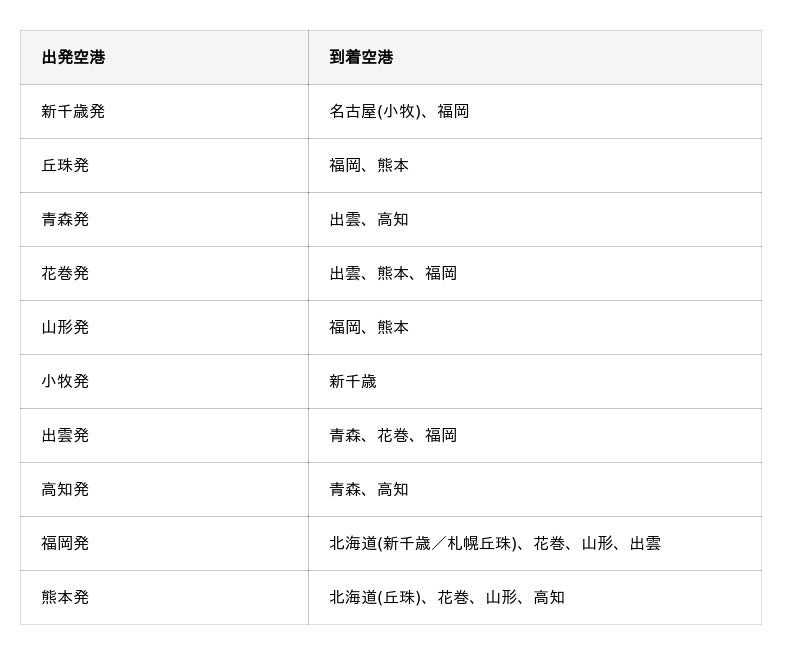 | 出発空港 | 到着空港 |
|---|---|
| 新千歳発 | 名古屋(小牧)、福岡 |
| 丘珠発 | 福岡、熊本 |
| 青森発 | 出雲、高知 |
| 花巻発 | 出雲、熊本、福岡 |
| 山形発 | 福岡、熊本 |
| 小牧発 | 新千歳 |
| 出雲発 | 青森、花巻、福岡 |
| 高知発 | 青森、高知 |
| 福岡発 | 北海道(新千歳／札幌丘珠)、花巻、山形、出雲 |
| 熊本発 | 北海道(丘珠)、花巻、山形、高知 |